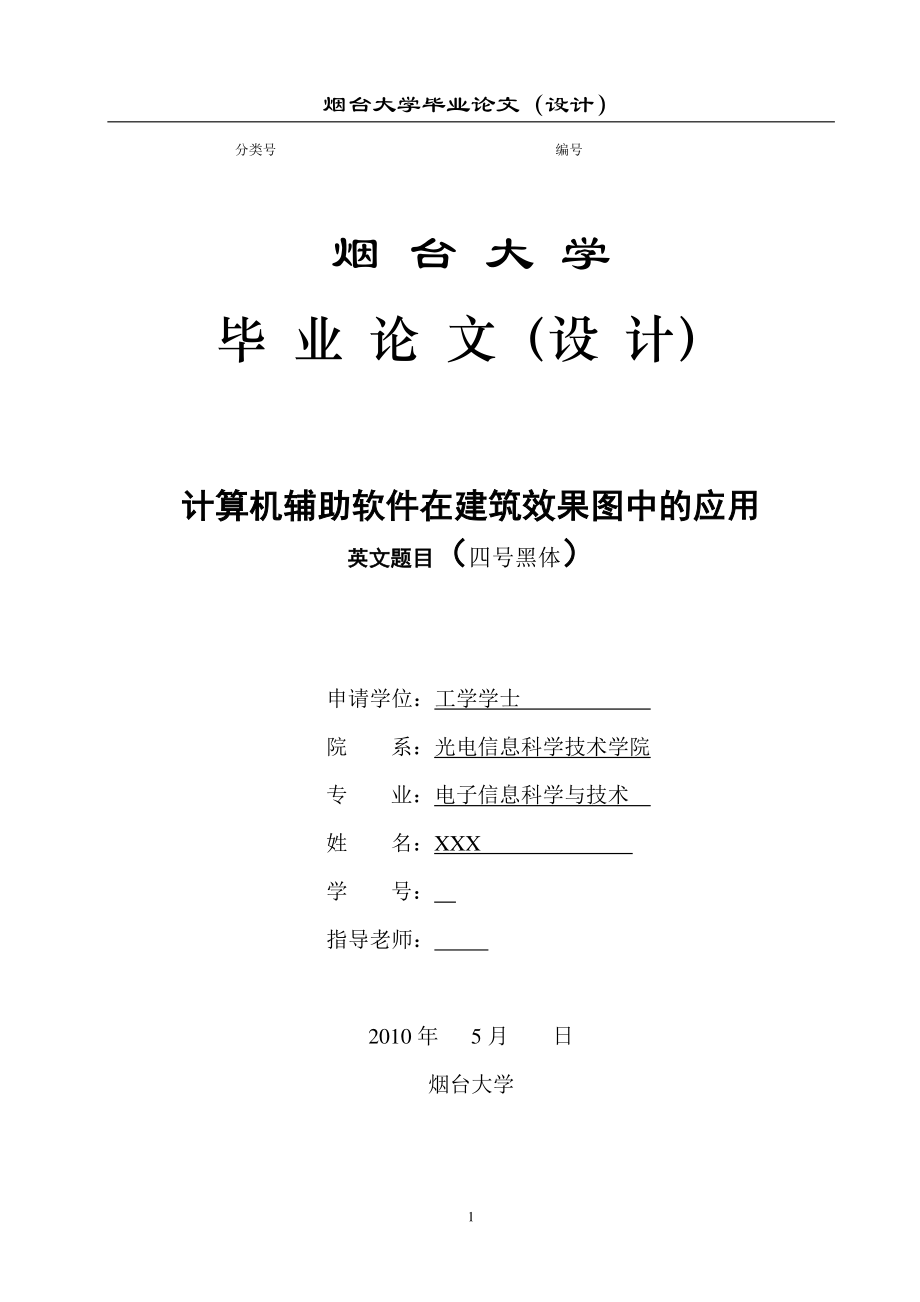 烟台大学毕业论文（设计）

分类号　　　　编号

烟 台 大 学

毕 业 论 文（设 计）

计算机辅助软件在建筑效果图中的应用

英文题目（四号黑体）

申请学位：工学学士

院　　系：光电信息科学技术学院

专　　业：电子信息科学与技术

姓　　名：XXX

学　　号：

指导老师：

2010 年　5 月　　日

烟台大学

1